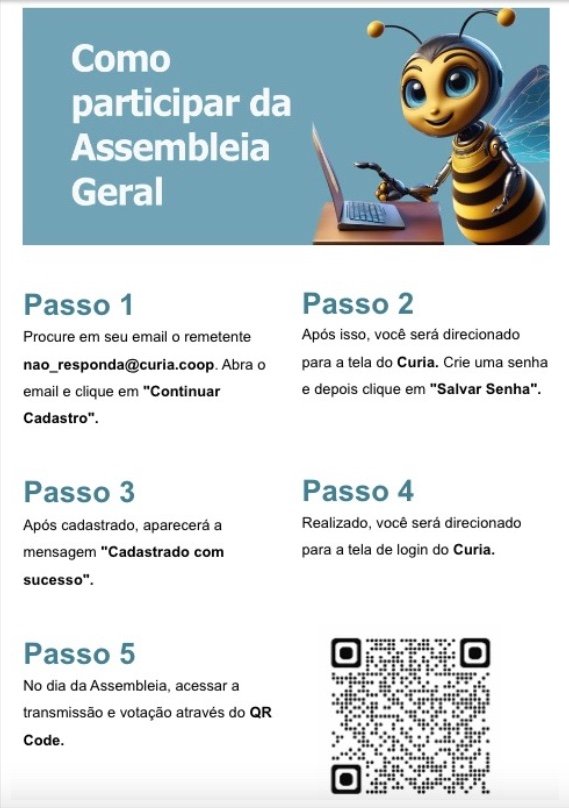 Como participar da Assembleia Geral

Passo 1
Procure em seu email o remetente nao_responda@curia.coop. Abra o email e clique em "Continuar Cadastro".

Passo 2
Após isso, você será direcionado para a tela do Curia. Crie uma senha e depois clique em "Salvar Senha".

Passo 3
Após cadastrado, aparecerá a mensagem "Cadastrado com sucesso".

Passo 4
Realizado, você será direcionado para a tela de login do Curia.

Passo 5
No dia da Assembleia, acessar a transmissão e votação através do QR Code.